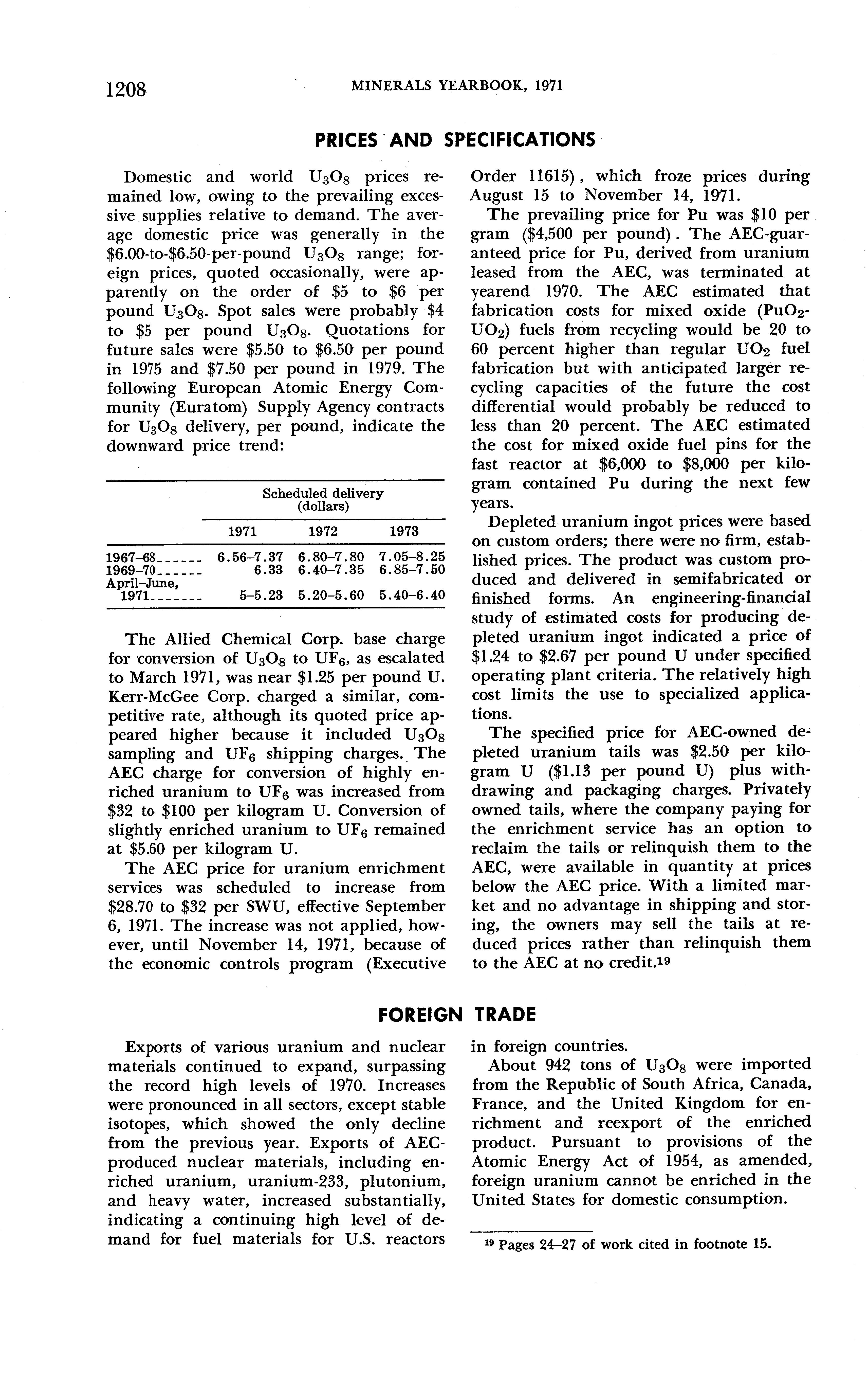 1208 MINERALS YEARBOOK, 1971

PRICES AND SPECIFICATIONS

Domestic and world $U_3O_8$ prices remained low, owing to the prevailing excessive supplies relative to demand. The average domestic price was generally in the \$6.00-to-\$6.50-per-pound $U_3O_8$ range; foreign prices, quoted occasionally, were apparently on the order of \$5 to \$6 per pound $U_3O_8$. Spot sales were probably \$4 to \$5 per pound $U_3O_8$. Quotations for future sales were \$5.50 to \$6.50 per pound in 1975 and \$7.50 per pound in 1979. The following European Atomic Energy Community (Euratom) Supply Agency contracts for $U_3O_8$ delivery, per pound, indicate the downward price trend:

| | Scheduled delivery (dollars) | | |
|---|---|---|---|
| | 1971 | 1972 | 1973 |
| 1967–68 | 6.56–7.37 | 6.80–7.80 | 7.05–8.25 |
| 1969–70 | 6.33 | 6.40–7.35 | 6.85–7.50 |
| April–June, 1971 | 5–5.23 | 5.20–5.60 | 5.40–6.40 |

The Allied Chemical Corp. base charge for conversion of $U_3O_8$ to $UF_6$, as escalated to March 1971, was near \$1.25 per pound U. Kerr-McGee Corp. charged a similar, competitive rate, although its quoted price appeared higher because it included $U_3O_8$ sampling and $UF_6$ shipping charges. The AEC charge for conversion of highly enriched uranium to $UF_6$ was increased from \$32 to \$100 per kilogram U. Conversion of slightly enriched uranium to $UF_6$ remained at \$5.60 per kilogram U.

The AEC price for uranium enrichment services was scheduled to increase from \$28.70 to \$32 per SWU, effective September 6, 1971. The increase was not applied, however, until November 14, 1971, because of the economic controls program (Executive Order 11615), which froze prices during August 15 to November 14, 1971.

The prevailing price for Pu was \$10 per gram (\$4,500 per pound). The AEC-guaranteed price for Pu, derived from uranium leased from the AEC, was terminated at yearend 1970. The AEC estimated that fabrication costs for mixed oxide ($PuO_2$-$UO_2$) fuels from recycling would be 20 to 60 percent higher than regular $UO_2$ fuel fabrication but with anticipated larger recycling capacities of the future the cost differential would probably be reduced to less than 20 percent. The AEC estimated the cost for mixed oxide fuel pins for the fast reactor at \$6,000 to \$8,000 per kilogram contained Pu during the next few years.

Depleted uranium ingot prices were based on custom orders; there were no firm, established prices. The product was custom produced and delivered in semifabricated or finished forms. An engineering-financial study of estimated costs for producing depleted uranium ingot indicated a price of \$1.24 to \$2.67 per pound U under specified operating plant criteria. The relatively high cost limits the use to specialized applications.

The specified price for AEC-owned depleted uranium tails was \$2.50 per kilogram U (\$1.13 per pound U) plus withdrawing and packaging charges. Privately owned tails, where the company paying for the enrichment service has an option to reclaim the tails or relinquish them to the AEC, were available in quantity at prices below the AEC price. With a limited market and no advantage in shipping and storing, the owners may sell the tails at reduced prices rather than relinquish them to the AEC at no credit.$^{19}$

FOREIGN TRADE

Exports of various uranium and nuclear materials continued to expand, surpassing the record high levels of 1970. Increases were pronounced in all sectors, except stable isotopes, which showed the only decline from the previous year. Exports of AEC-produced nuclear materials, including enriched uranium, uranium-233, plutonium, and heavy water, increased substantially, indicating a continuing high level of demand for fuel materials for U.S. reactors in foreign countries.

About 942 tons of $U_3O_8$ were imported from the Republic of South Africa, Canada, France, and the United Kingdom for enrichment and reexport of the enriched product. Pursuant to provisions of the Atomic Energy Act of 1954, as amended, foreign uranium cannot be enriched in the United States for domestic consumption.

$^{19}$ Pages 24–27 of work cited in footnote 15.